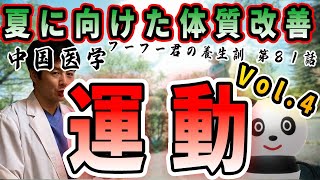 夏に向けた体質改善

中国医学 フーフー君の養生訓 第８１話

Vol.4

運動